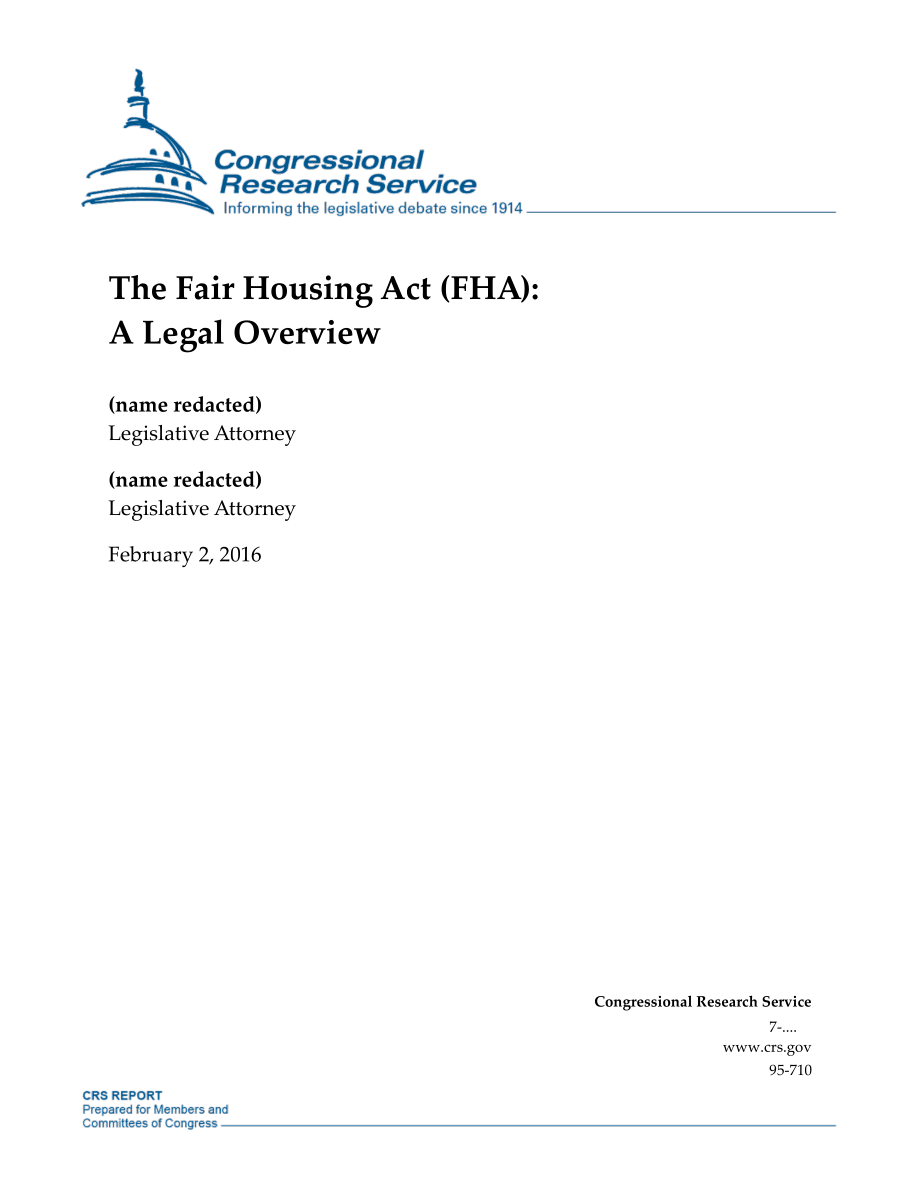 Congressional Research Service
Informing the legislative debate since 1914

The Fair Housing Act (FHA): A Legal Overview

(name redacted)
Legislative Attorney

(name redacted)
Legislative Attorney

February 2, 2016

Congressional Research Service
7-....
www.crs.gov
95-710

CRS REPORT
Prepared for Members and Committees of Congress